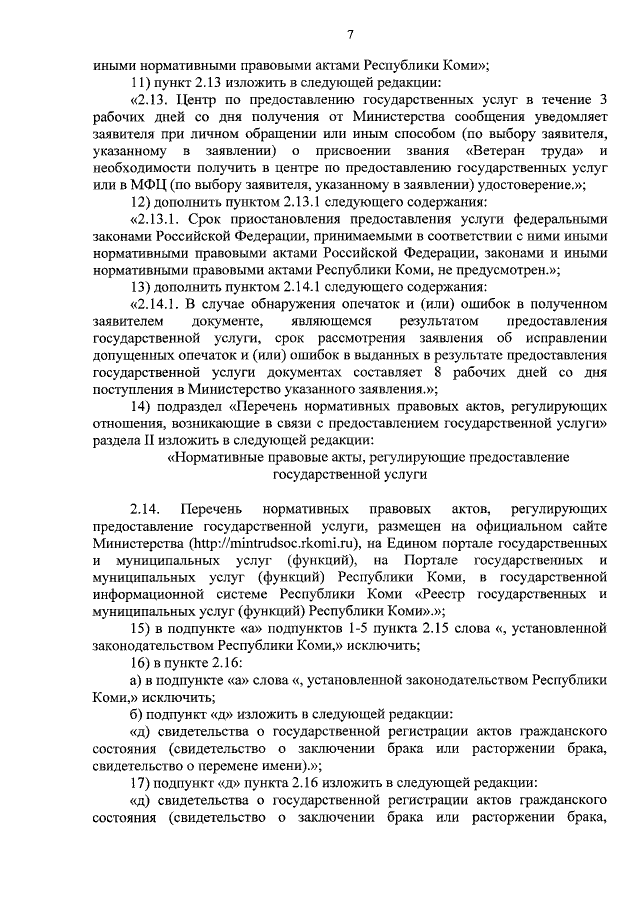 7

иными нормативными правовыми актами Республики Коми»;

11) пункт 2.13 изложить в следующей редакции:

«2.13. Центр по предоставлению государственных услуг в течение 3 рабочих дней со дня получения от Министерства сообщения уведомляет заявителя при личном обращении или иным способом (по выбору заявителя, указанному в заявлении) о присвоении звания «Ветеран труда» и необходимости получить в центре по предоставлению государственных услуг или в МФЦ (по выбору заявителя, указанному в заявлении) удостоверение.»;

12) дополнить пунктом 2.13.1 следующего содержания:

«2.13.1. Срок приостановления предоставления услуги федеральными законами Российской Федерации, принимаемыми в соответствии с ними иными нормативными правовыми актами Российской Федерации, законами и иными нормативными правовыми актами Республики Коми, не предусмотрен.»;

13) дополнить пунктом 2.14.1 следующего содержания:

«2.14.1. В случае обнаружения опечаток и (или) ошибок в полученном заявителем документе, являющемся результатом предоставления государственной услуги, срок рассмотрения заявления об исправлении допущенных опечаток и (или) ошибок в выданных в результате предоставления государственной услуги документах составляет 8 рабочих дней со дня поступления в Министерство указанного заявления.»;

14) подраздел «Перечень нормативных правовых актов, регулирующих отношения, возникающие в связи с предоставлением государственной услуги» раздела II изложить в следующей редакции:

«Нормативные правовые акты, регулирующие предоставление государственной услуги

2.14. Перечень нормативных правовых актов, регулирующих предоставление государственной услуги, размещен на официальном сайте Министерства (http://mintrudsoc.rkomi.ru), на Едином портале государственных и муниципальных услуг (функций), на Портале государственных и муниципальных услуг (функций) Республики Коми, в государственной информационной системе Республики Коми «Реестр государственных и муниципальных услуг (функций) Республики Коми».»;

15) в подпункте «а» подпунктов 1-5 пункта 2.15 слова «, установленной законодательством Республики Коми,» исключить;

16) в пункте 2.16:

а) в подпункте «а» слова «, установленной законодательством Республики Коми,» исключить;

б) подпункт «д» изложить в следующей редакции:

«д) свидетельства о государственной регистрации актов гражданского состояния (свидетельство о заключении брака или расторжении брака, свидетельство о перемене имени).»;

17) подпункт «д» пункта 2.16 изложить в следующей редакции:

«д) свидетельства о государственной регистрации актов гражданского состояния (свидетельство о заключении брака или расторжении брака,